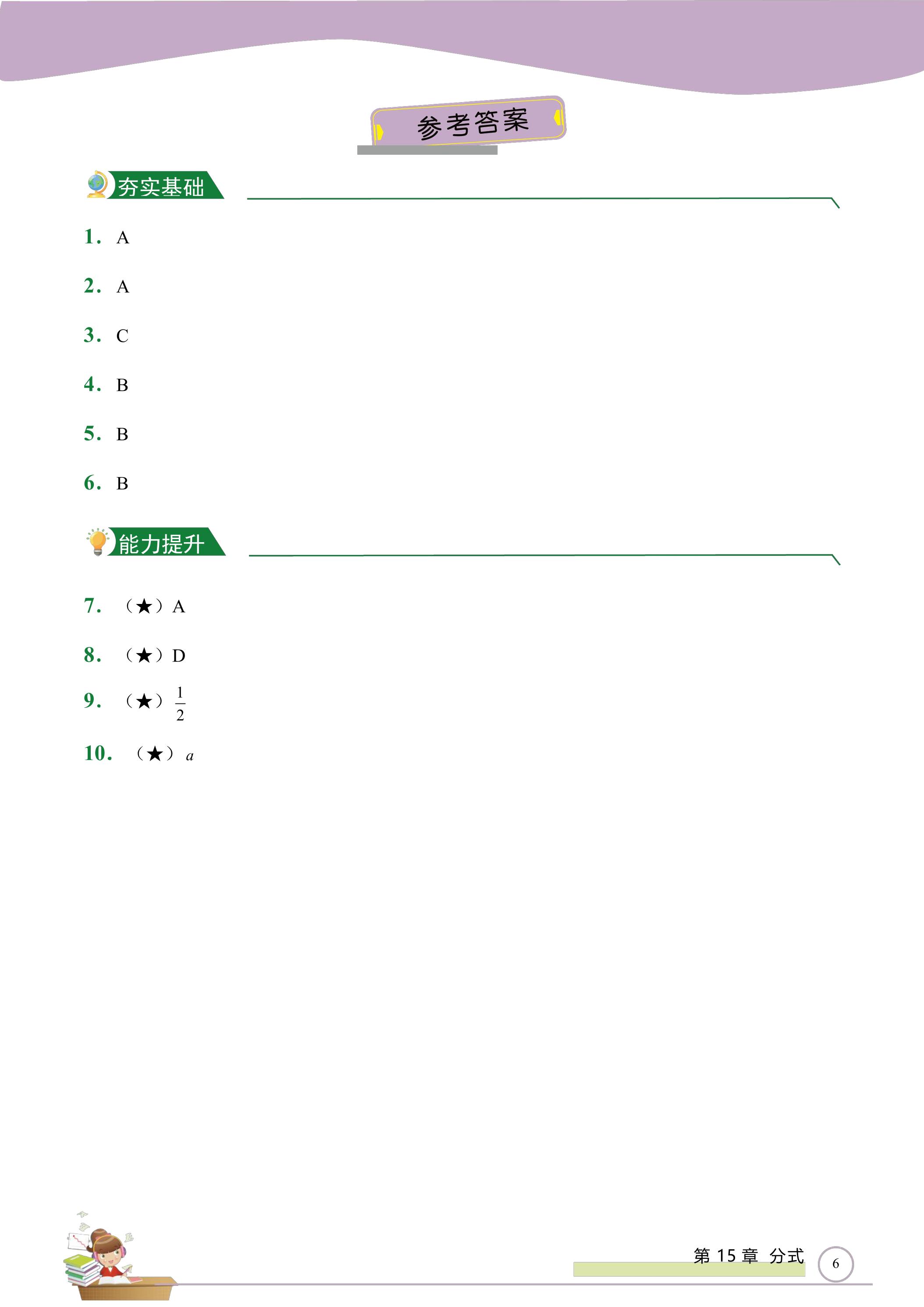 参考答案

夯实基础

1. A

2. A

3. C

4. B

5. B

6. B

能力提升

7. （★）A

8. （★）D

9. （★）$\frac{1}{2}$

10. （★）$a$

第15章 分式

6